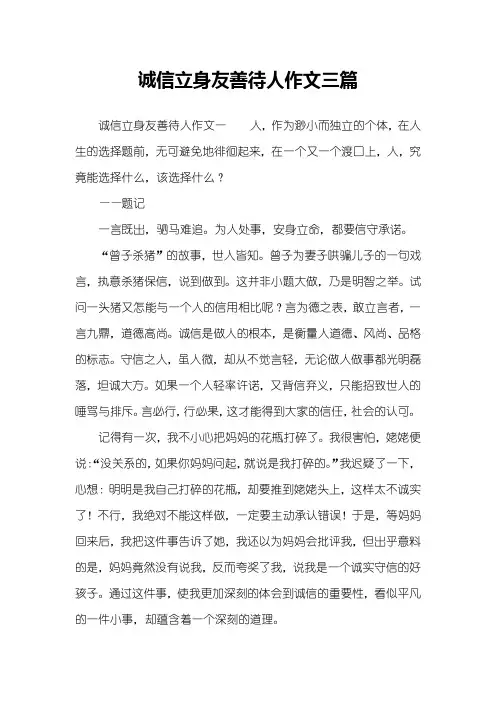 诚信立身友善待人作文三篇

诚信立身友善待人作文一　　人，作为渺小而独立的个体，在人生的选择题前，无可避免地徘徊起来，在一个又一个渡口上，人，究竟能选择什么，该选择什么？

——题记

一言既出，驷马难追。为人处事，安身立命，都要信守承诺。

“曾子杀猪”的故事，世人皆知。曾子为妻子哄骗儿子的一句戏言，执意杀猪保信，说到做到。这并非小题大做，乃是明智之举。试问一头猪又怎能与一个人的信用相比呢？言为德之表，敢立言者，一言九鼎，道德高尚。诚信是做人的根本，是衡量人道德、风尚、品格的标志。守信之人，虽人微，却从不觉言轻，无论做人做事都光明磊落，坦诚大方。如果一个人轻率许诺，又背信弃义，只能招致世人的唾骂与排斥。言必行，行必果，这才能得到大家的信任，社会的认可。

记得有一次，我不小心把妈妈的花瓶打碎了。我很害怕，姥姥便说：“没关系的，如果你妈妈问起，就说是我打碎的。”我迟疑了一下，心想：明明是我自己打碎的花瓶，却要推到姥姥头上，这样太不诚实了！不行，我绝对不能这样做，一定要主动承认错误！于是，等妈妈回来后，我把这件事告诉了她，我还以为妈妈会批评我，但出乎意料的是，妈妈竟然没有说我，反而夸奖了我，说我是一个诚实守信的好孩子。通过这件事，使我更加深刻的体会到诚信的重要性，看似平凡的一件小事，却蕴含着一个深刻的道理。